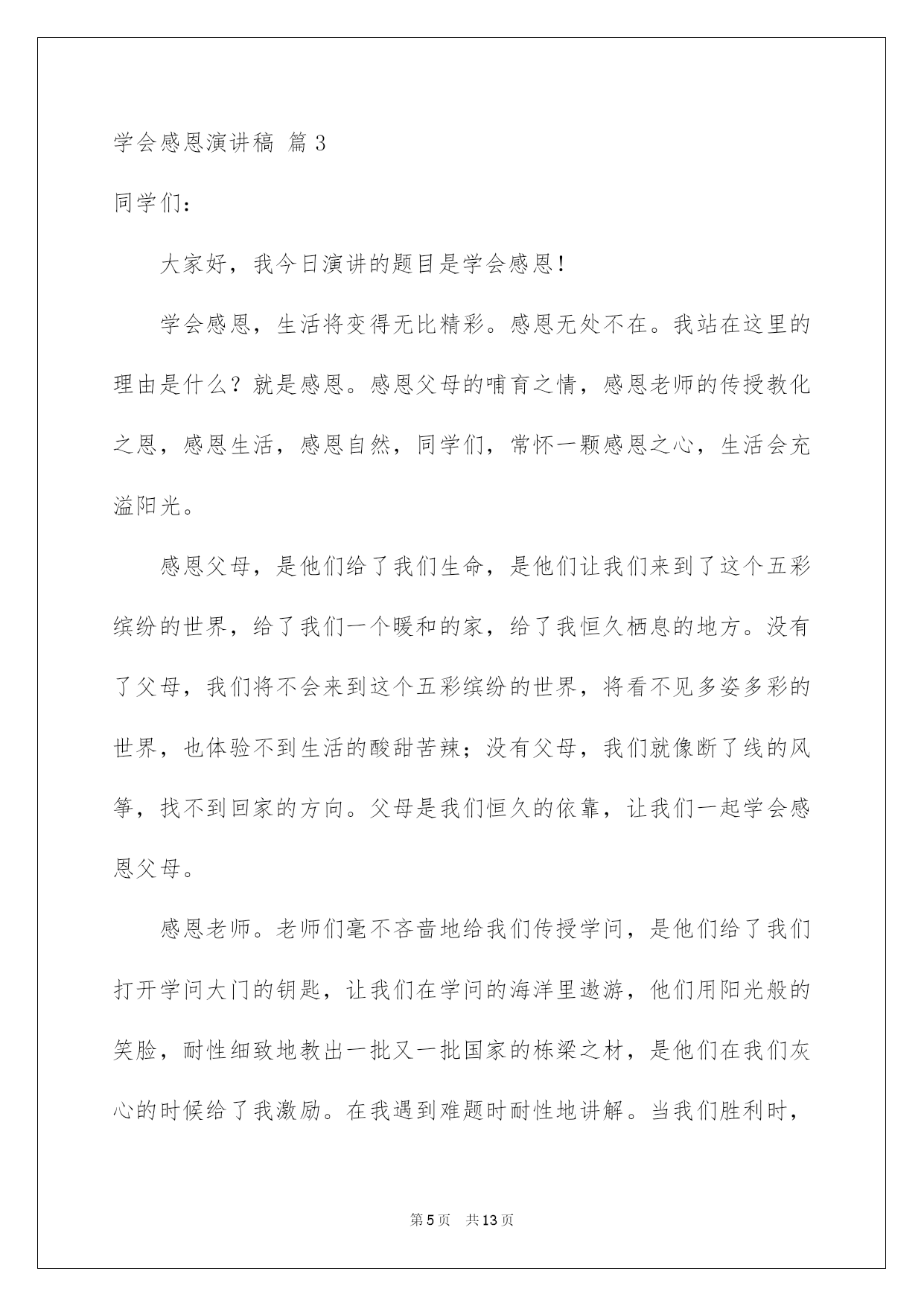 学会感恩演讲稿 篇3

同学们：

大家好，我今日演讲的题目是学会感恩！

学会感恩，生活将变得无比精彩。感恩无处不在。我站在这里的理由是什么？就是感恩。感恩父母的哺育之情，感恩老师的传授教化之恩，感恩生活，感恩自然，同学们，常怀一颗感恩之心，生活会充溢阳光。

感恩父母，是他们给了我们生命，是他们让我们来到了这个五彩缤纷的世界，给了我们一个暖和的家，给了我恒久栖息的地方。没有了父母，我们将不会来到这个五彩缤纷的世界，将看不见多姿多彩的世界，也体验不到生活的酸甜苦辣；没有父母，我们就像断了线的风筝，找不到回家的方向。父母是我们恒久的依靠，让我们一起学会感恩父母。

感恩老师。老师们毫不吝啬地给我们传授学问，是他们给了我们打开学问大门的钥匙，让我们在学问的海洋里遨游，他们用阳光般的笑脸，耐性细致地教出一批又一批国家的栋梁之材，是他们在我们灰心的时候给了我激励。在我遇到难题时耐性地讲解。当我们胜利时，

第5页 共13页